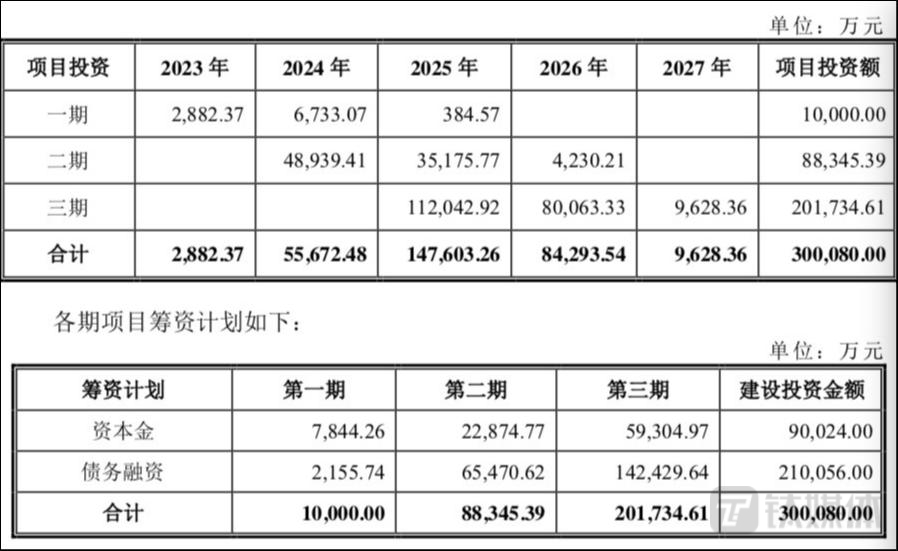 单位：万元

| 项目投资 | 2023 年 | 2024 年 | 2025 年 | 2026 年 | 2027 年 | 项目投资额 |
|---|---|---|---|---|---|---|
| 一期 | 2,882.37 | 6,733.07 | 384.57 | | | 10,000.00 |
| 二期 | | 48,939.41 | 35,175.77 | 4,230.21 | | 88,345.39 |
| 三期 | | | 112,042.92 | 80,063.33 | 9,628.36 | 201,734.61 |
| 合计 | 2,882.37 | 55,672.48 | 147,603.26 | 84,293.54 | 9,628.36 | 300,080.00 |

各期项目筹资计划如下：

单位：万元

| 筹资计划 | 第一期 | 第二期 | 第三期 | 建设投资金额 |
|---|---|---|---|---|
| 资本金 | 7,844.26 | 22,874.77 | 59,304.97 | 90,024.00 |
| 债务融资 | 2,155.74 | 65,470.62 | 142,429.64 | 210,056.00 |
| 合计 | 10,000.00 | 88,345.39 | 201,734.61 | 300,080.00 |

钛媒体